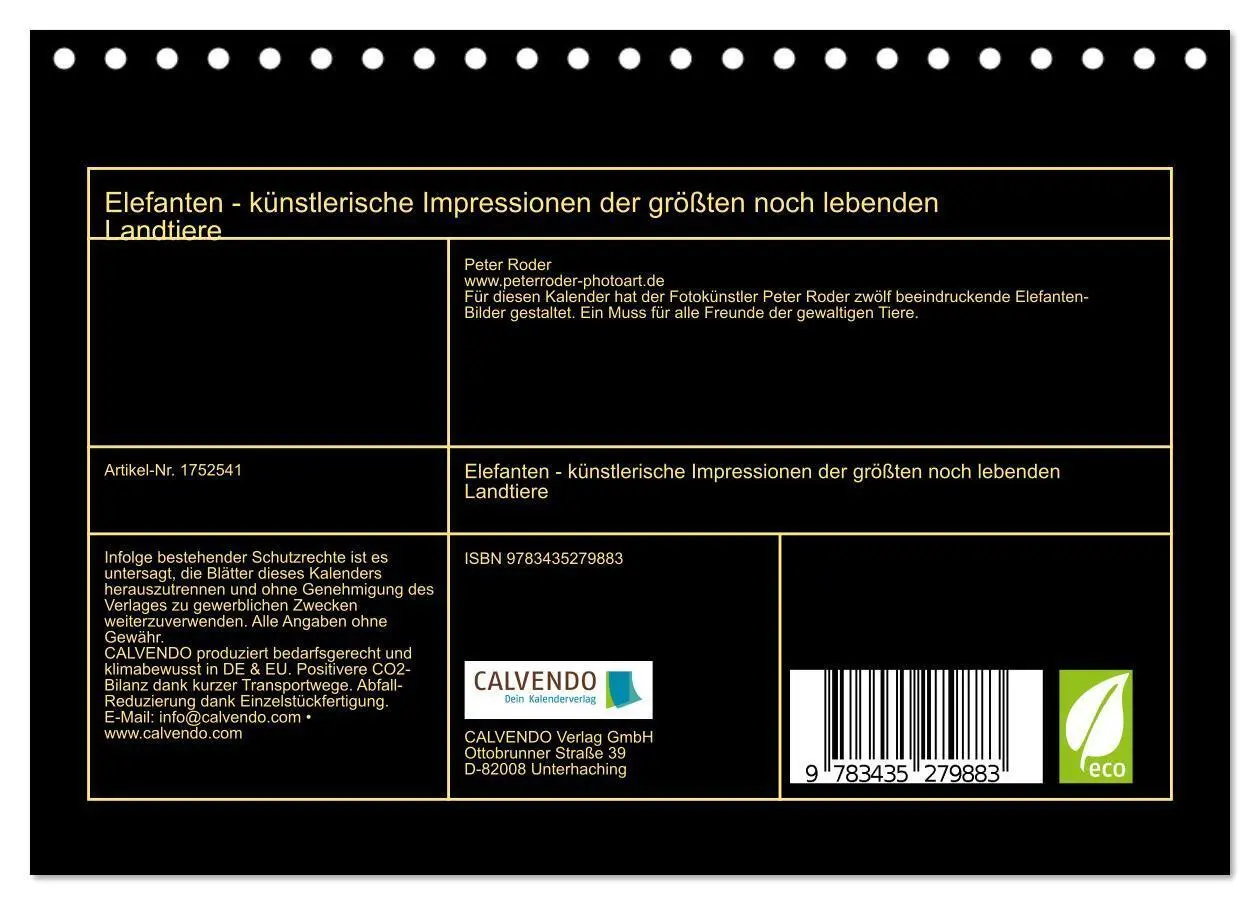 Elefanten - künstlerische Impressionen der größten noch lebenden Landtiere

Peter Roder
www.peterroder-photoart.de
Für diesen Kalender hat der Fotokünstler Peter Roder zwölf beeindruckende Elefanten-Bilder gestaltet. Ein Muss für alle Freunde der gewaltigen Tiere.

Artikel-Nr. 1752541

Elefanten - künstlerische Impressionen der größten noch lebenden Landtiere

Infolge bestehender Schutzrechte ist es untersagt, die Blätter dieses Kalenders herauszutrennen und ohne Genehmigung des Verlages zu gewerblichen Zwecken weiterzuverwenden. Alle Angaben ohne Gewähr.
CALVENDO produziert bedarfsgerecht und klimabewusst in DE & EU. Positivere CO2-Bilanz dank kurzer Transportwege. Abfall-Reduzierung dank Einzelstückfertigung.
E-Mail: info@calvendo.com • www.calvendo.com

ISBN 9783435279883

CALVENDO
Dein Kalenderverlag

CALVENDO Verlag GmbH
Ottobrunner Straße 39
D-82008 Unterhaching

9 783435 279883

eco